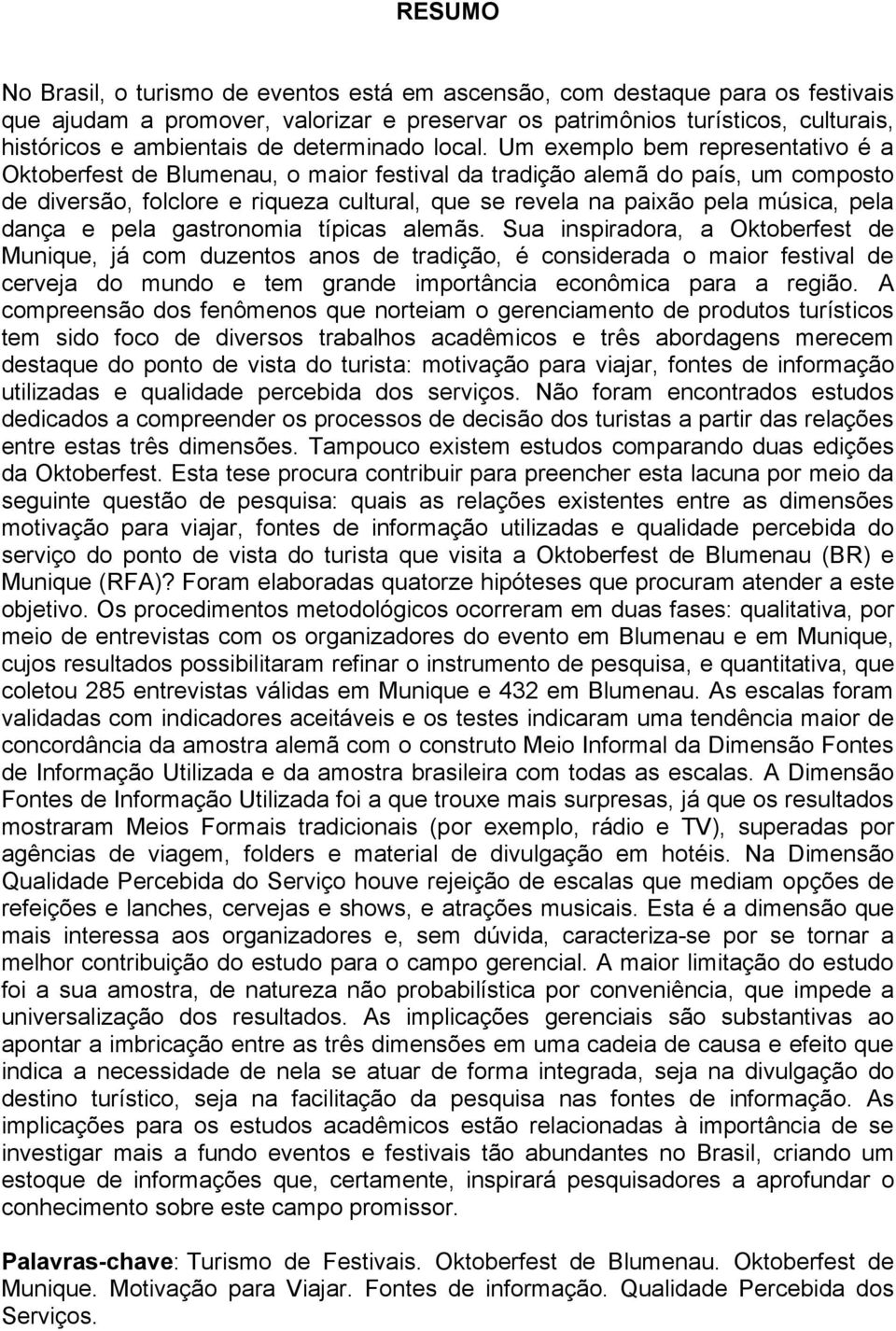 RESUMO

No Brasil, o turismo de eventos está em ascensão, com destaque para os festivais que ajudam a promover, valorizar e preservar os patrimônios turísticos, culturais, históricos e ambientais de determinado local. Um exemplo bem representativo é a Oktoberfest de Blumenau, o maior festival da tradição alemã do país, um composto de diversão, folclore e riqueza cultural, que se revela na paixão pela música, pela dança e pela gastronomia típicas alemãs. Sua inspiradora, a Oktoberfest de Munique, já com duzentos anos de tradição, é considerada o maior festival de cerveja do mundo e tem grande importância econômica para a região. A compreensão dos fenômenos que norteiam o gerenciamento de produtos turísticos tem sido foco de diversos trabalhos acadêmicos e três abordagens merecem destaque do ponto de vista do turista: motivação para viajar, fontes de informação utilizadas e qualidade percebida dos serviços. Não foram encontrados estudos dedicados a compreender os processos de decisão dos turistas a partir das relações entre estas três dimensões. Tampouco existem estudos comparando duas edições da Oktoberfest. Esta tese procura contribuir para preencher esta lacuna por meio da seguinte questão de pesquisa: quais as relações existentes entre as dimensões motivação para viajar, fontes de informação utilizadas e qualidade percebida do serviço do ponto de vista do turista que visita a Oktoberfest de Blumenau (BR) e Munique (RFA)? Foram elaboradas quatorze hipóteses que procuram atender a este objetivo. Os procedimentos metodológicos ocorreram em duas fases: qualitativa, por meio de entrevistas com os organizadores do evento em Blumenau e em Munique, cujos resultados possibilitaram refinar o instrumento de pesquisa, e quantitativa, que coletou 285 entrevistas válidas em Munique e 432 em Blumenau. As escalas foram validadas com indicadores aceitáveis e os testes indicaram uma tendência maior de concordância da amostra alemã com o construto Meio Informal da Dimensão Fontes de Informação Utilizada e da amostra brasileira com todas as escalas. A Dimensão Fontes de Informação Utilizada foi a que trouxe mais surpresas, já que os resultados mostraram Meios Formais tradicionais (por exemplo, rádio e TV), superadas por agências de viagem, folders e material de divulgação em hotéis. Na Dimensão Qualidade Percebida do Serviço houve rejeição de escalas que mediam opções de refeições e lanches, cervejas e shows, e atrações musicais. Esta é a dimensão que mais interessa aos organizadores e, sem dúvida, caracteriza-se por se tornar a melhor contribuição do estudo para o campo gerencial. A maior limitação do estudo foi a sua amostra, de natureza não probabilística por conveniência, que impede a universalização dos resultados. As implicações gerenciais são substantivas ao apontar a imbricação entre as três dimensões em uma cadeia de causa e efeito que indica a necessidade de nela se atuar de forma integrada, seja na divulgação do destino turístico, seja na facilitação da pesquisa nas fontes de informação. As implicações para os estudos acadêmicos estão relacionadas à importância de se investigar mais a fundo eventos e festivais tão abundantes no Brasil, criando um estoque de informações que, certamente, inspirará pesquisadores a aprofundar o conhecimento sobre este campo promissor.

Palavras-chave: Turismo de Festivais. Oktoberfest de Blumenau. Oktoberfest de Munique. Motivação para Viajar. Fontes de informação. Qualidade Percebida dos Serviços.